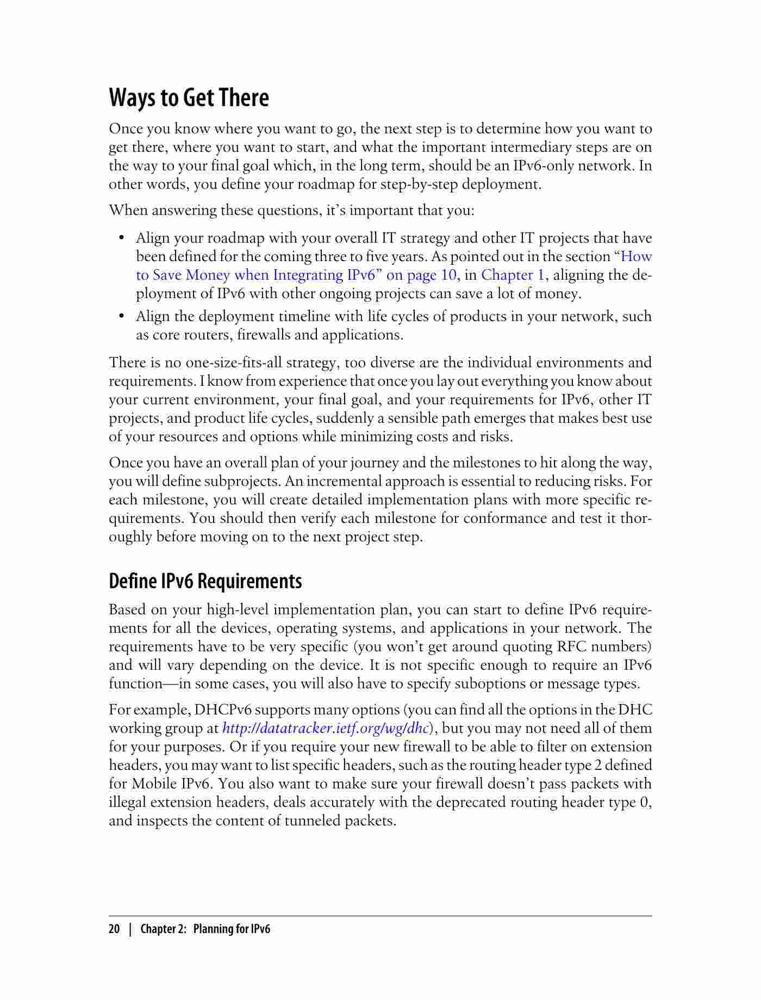 Ways to Get There

Once you know where you want to go, the next step is to determine how you want to get there, where you want to start, and what the important intermediary steps are on the way to your final goal which, in the long term, should be an IPv6-only network. In other words, you define your roadmap for step-by-step deployment.

When answering these questions, it's important that you:

• Align your roadmap with your overall IT strategy and other IT projects that have been defined for the coming three to five years. As pointed out in the section "How to Save Money when Integrating IPv6" on page 10, in Chapter 1, aligning the deployment of IPv6 with other ongoing projects can save a lot of money.
• Align the deployment timeline with life cycles of products in your network, such as core routers, firewalls and applications.

There is no one-size-fits-all strategy, too diverse are the individual environments and requirements. I know from experience that once you lay out everything you know about your current environment, your final goal, and your requirements for IPv6, other IT projects, and product life cycles, suddenly a sensible path emerges that makes best use of your resources and options while minimizing costs and risks.

Once you have an overall plan of your journey and the milestones to hit along the way, you will define subprojects. An incremental approach is essential to reducing risks. For each milestone, you will create detailed implementation plans with more specific requirements. You should then verify each milestone for conformance and test it thoroughly before moving on to the next project step.

Define IPv6 Requirements

Based on your high-level implementation plan, you can start to define IPv6 requirements for all the devices, operating systems, and applications in your network. The requirements have to be very specific (you won't get around quoting RFC numbers) and will vary depending on the device. It is not specific enough to require an IPv6 function—in some cases, you will also have to specify suboptions or message types.

For example, DHCPv6 supports many options (you can find all the options in the DHC working group at http://datatracker.ietf.org/wg/dhc), but you may not need all of them for your purposes. Or if you require your new firewall to be able to filter on extension headers, you may want to list specific headers, such as the routing header type 2 defined for Mobile IPv6. You also want to make sure your firewall doesn't pass packets with illegal extension headers, deals accurately with the deprecated routing header type 0, and inspects the content of tunneled packets.

20 | Chapter 2: Planning for IPv6